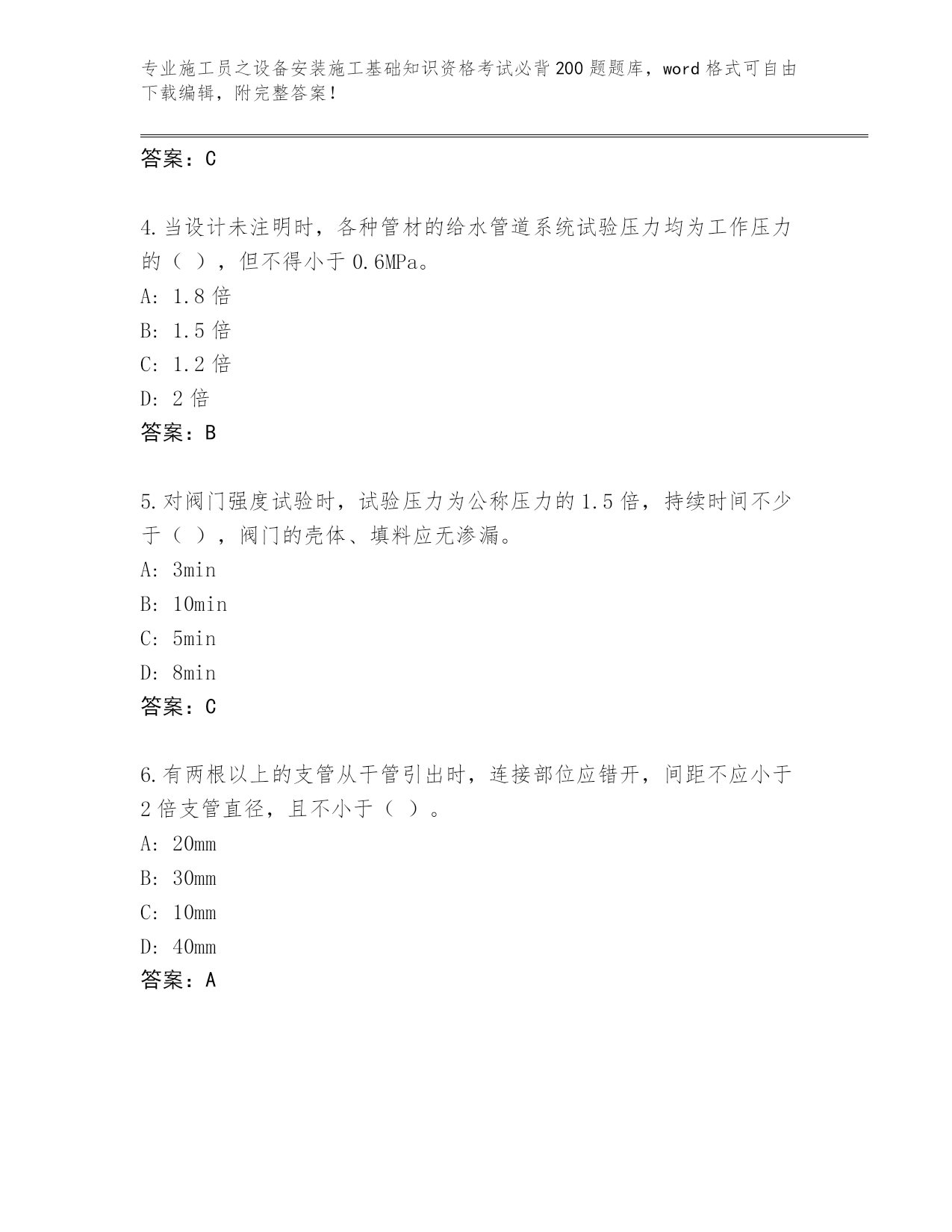 专业施工员之设备安装施工基础知识资格考试必背200题题库，word格式可自由下载编辑，附完整答案！

答案：C

4.当设计未注明时，各种管材的给水管道系统试验压力均为工作压力的（ ），但不得小于0.6MPa。
A: 1.8倍
B: 1.5倍
C: 1.2倍
D: 2倍
答案：B

5.对阀门强度试验时，试验压力为公称压力的1.5倍，持续时间不少于（ ），阀门的壳体、填料应无渗漏。
A: 3min
B: 10min
C: 5min
D: 8min
答案：C

6.有两根以上的支管从干管引出时，连接部位应错开，间距不应小于2倍支管直径，且不小于（ ）。
A: 20mm
B: 30mm
C: 10mm
D: 40mm
答案：A